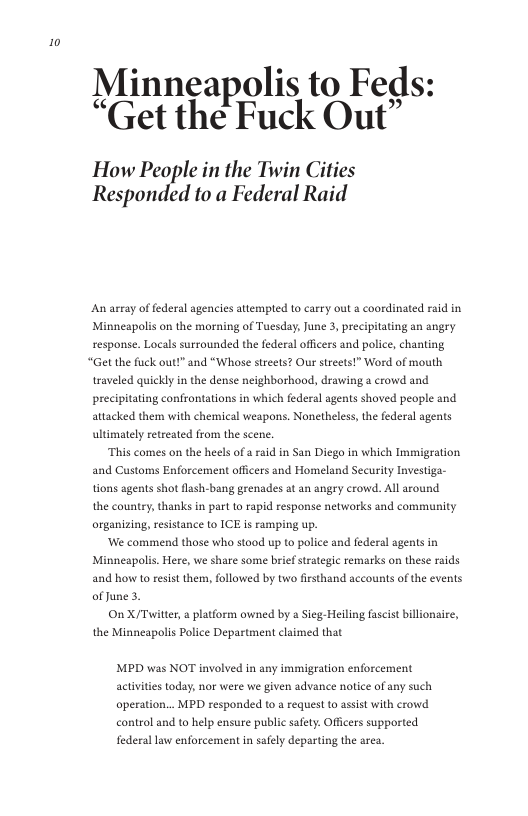 10

Minneapolis to Feds: "Get the Fuck Out"

How People in the Twin Cities Responded to a Federal Raid

An array of federal agencies attempted to carry out a coordinated raid in Minneapolis on the morning of Tuesday, June 3, precipitating an angry response. Locals surrounded the federal officers and police, chanting "Get the fuck out!" and "Whose streets? Our streets!" Word of mouth traveled quickly in the dense neighborhood, drawing a crowd and precipitating confrontations in which federal agents shoved people and attacked them with chemical weapons. Nonetheless, the federal agents ultimately retreated from the scene.

This comes on the heels of a raid in San Diego in which Immigration and Customs Enforcement officers and Homeland Security Investigations agents shot flash-bang grenades at an angry crowd. All around the country, thanks in part to rapid response networks and community organizing, resistance to ICE is ramping up.

We commend those who stood up to police and federal agents in Minneapolis. Here, we share some brief strategic remarks on these raids and how to resist them, followed by two firsthand accounts of the events of June 3.

On X/Twitter, a platform owned by a Sieg-Heiling fascist billionaire, the Minneapolis Police Department claimed that

MPD was NOT involved in any immigration enforcement activities today, nor were we given advance notice of any such operation... MPD responded to a request to assist with crowd control and to help ensure public safety. Officers supported federal law enforcement in safely departing the area.